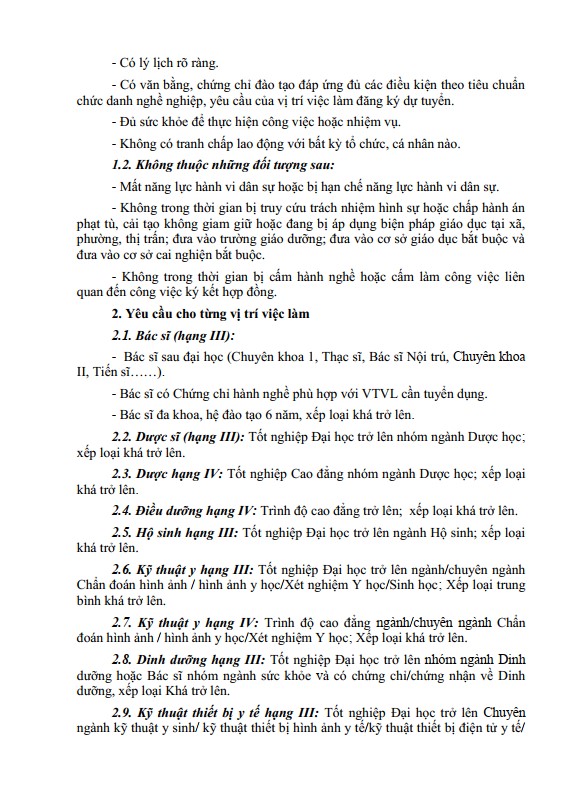 - Có lý lịch rõ ràng.

- Có văn bằng, chứng chỉ đào tạo đáp ứng đủ các điều kiện theo tiêu chuẩn chức danh nghề nghiệp, yêu cầu của vị trí việc làm đăng ký dự tuyển.

- Đủ sức khỏe để thực hiện công việc hoặc nhiệm vụ.

- Không có tranh chấp lao động với bất kỳ tổ chức, cá nhân nào.

1.2. Không thuộc những đối tượng sau:

- Mất năng lực hành vi dân sự hoặc bị hạn chế năng lực hành vi dân sự.

- Không trong thời gian bị truy cứu trách nhiệm hình sự hoặc chấp hành án phạt tù, cải tạo không giam giữ hoặc đang bị áp dụng biện pháp giáo dục tại xã, phường, thị trấn; đưa vào trường giáo dưỡng; đưa vào cơ sở giáo dục bắt buộc và đưa vào cơ sở cai nghiện bắt buộc.

- Không trong thời gian bị cấm hành nghề hoặc cấm làm công việc liên quan đến công việc ký kết hợp đồng.

2. Yêu cầu cho từng vị trí việc làm

2.1. Bác sĩ (hạng III):

- Bác sĩ sau đại học (Chuyên khoa 1, Thạc sĩ, Bác sĩ Nội trú, Chuyên khoa II, Tiến sĩ……).

- Bác sĩ có Chứng chỉ hành nghề phù hợp với VTVL cần tuyển dụng.

- Bác sĩ đa khoa, hệ đào tạo 6 năm, xếp loại khá trở lên.

2.2. Dược sĩ (hạng III): Tốt nghiệp Đại học trở lên nhóm ngành Dược học; xếp loại khá trở lên.

2.3. Dược hạng IV: Tốt nghiệp Cao đẳng nhóm ngành Dược học; xếp loại khá trở lên.

2.4. Điều dưỡng hạng IV: Trình độ cao đẳng trở lên; xếp loại khá trở lên.

2.5. Hộ sinh hạng III: Tốt nghiệp Đại học trở lên ngành Hộ sinh; xếp loại khá trở lên.

2.6. Kỹ thuật y hạng III: Tốt nghiệp Đại học trở lên ngành/chuyên ngành Chẩn đoán hình ảnh / hình ảnh y học/Xét nghiệm Y học/Sinh học; Xếp loại trung bình khá trở lên.

2.7. Kỹ thuật y hạng IV: Trình độ cao đẳng ngành/chuyên ngành Chẩn đoán hình ảnh / hình ảnh y học/Xét nghiệm Y học; Xếp loại khá trở lên.

2.8. Dinh dưỡng hạng III: Tốt nghiệp Đại học trở lên nhóm ngành Dinh dưỡng hoặc Bác sĩ nhóm ngành sức khỏe và có chứng chỉ/chứng nhận về Dinh dưỡng, xếp loại Khá trở lên.

2.9. Kỹ thuật thiết bị y tế hạng III: Tốt nghiệp Đại học trở lên Chuyên ngành kỹ thuật y sinh/ kỹ thuật thiết bị hình ảnh y tế/kỹ thuật thiết bị điện tử y tế/